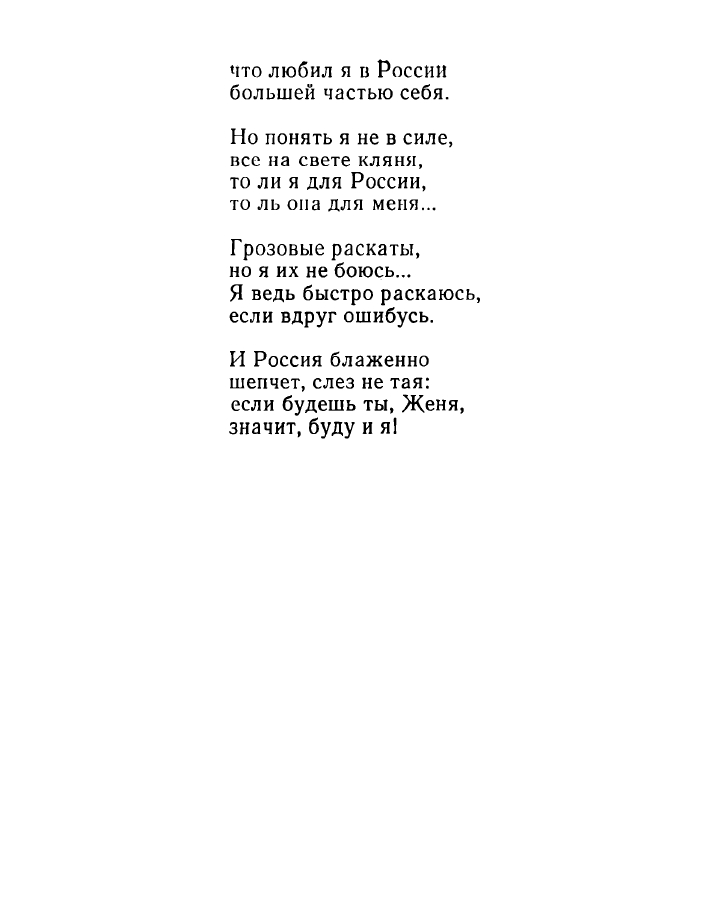 что любил я в России
большей частью себя.

Но понять я не в силе,
все на свете кляня,
то ли я для России,
то ль она для меня...

Грозовые раскаты,
но я их не боюсь...
Я ведь быстро раскаюсь,
если вдруг ошибусь.

И Россия блаженно
шепчет, слез не тая:
если будешь ты, Женя,
значит, буду и я!